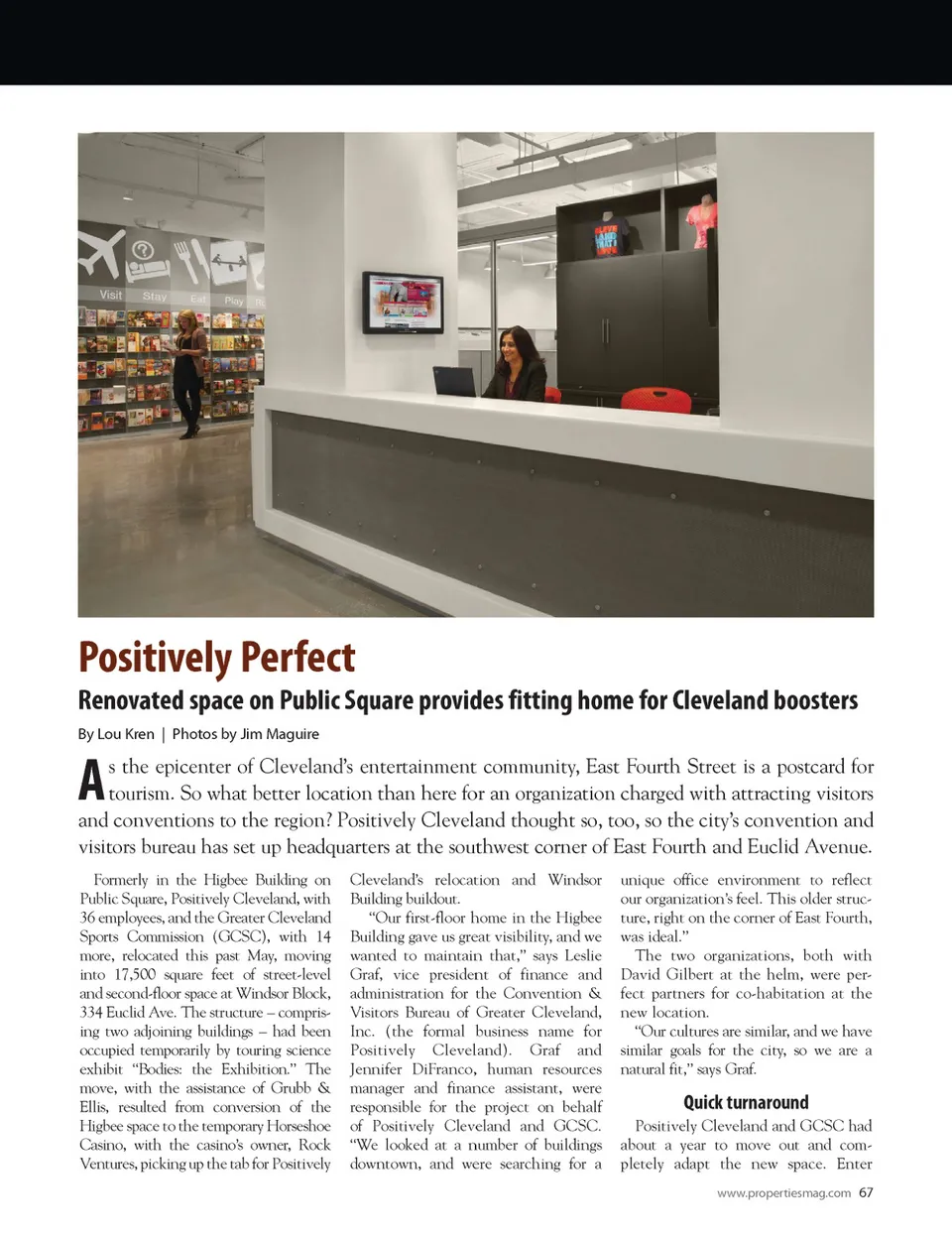 Visit Stay Eat Play

Positively Perfect

Renovated space on Public Square provides fitting home for Cleveland boosters

By Lou Kren | Photos by Jim Maguire

As the epicenter of Cleveland's entertainment community, East Fourth Street is a postcard for tourism. So what better location than here for an organization charged with attracting visitors and conventions to the region? Positively Cleveland thought so, too, so the city's convention and visitors bureau has set up headquarters at the southwest corner of East Fourth and Euclid Avenue.

Formerly in the Higbee Building on Public Square, Positively Cleveland, with 36 employees, and the Greater Cleveland Sports Commission (GCSC), with 14 more, relocated this past May, moving into 17,500 square feet of street-level and second-floor space at Windsor Block, 334 Euclid Ave. The structure – comprising two adjoining buildings – had been occupied temporarily by touring science exhibit "Bodies: the Exhibition." The move, with the assistance of Grubb & Ellis, resulted from conversion of the Higbee space to the temporary Horseshoe Casino, with the casino's owner, Rock Ventures, picking up the tab for Positively Cleveland's relocation and Windsor Building buildout.

"Our first-floor home in the Higbee Building gave us great visibility, and we wanted to maintain that," says Leslie Graf, vice president of finance and administration for the Convention & Visitors Bureau of Greater Cleveland, Inc. (the formal business name for Positively Cleveland). Graf and Jennifer DiFranco, human resources manager and finance assistant, were responsible for the project on behalf of Positively Cleveland and GCSC. "We looked at a number of buildings downtown, and were searching for a unique office environment to reflect our organization's feel. This older structure, right on the corner of East Fourth, was ideal."

The two organizations, both with David Gilbert at the helm, were perfect partners for co-habitation at the new location.

"Our cultures are similar, and we have similar goals for the city, so we are a natural fit," says Graf.

Quick turnaround

Positively Cleveland and GCSC had about a year to move out and completely adapt the new space. Enter

www.propertiesmag.com 67